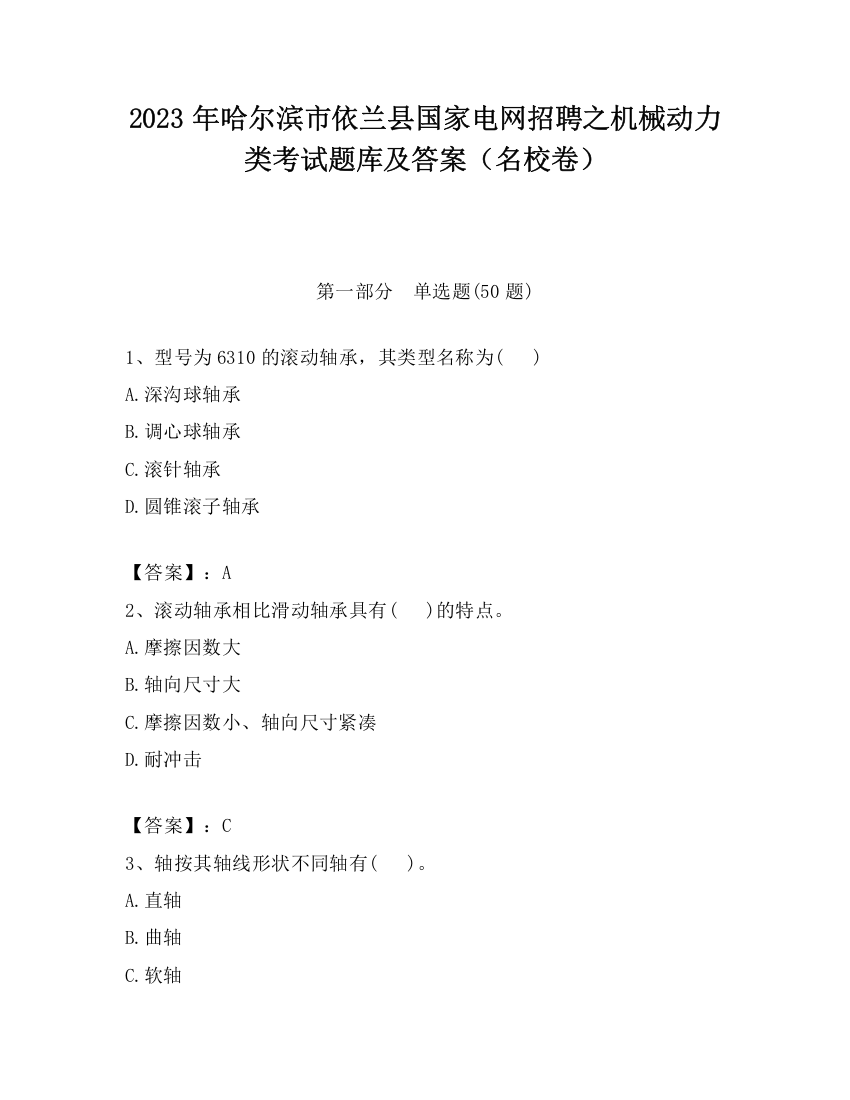 2023 年哈尔滨市依兰县国家电网招聘之机械动力类考试题库及答案（名校卷）

第一部分　单选题(50 题)

1、型号为 6310 的滚动轴承，其类型名称为(　　)

A.深沟球轴承

B.调心球轴承

C.滚针轴承

D.圆锥滚子轴承

【答案】：A

2、滚动轴承相比滑动轴承具有(　　)的特点。

A.摩擦因数大

B.轴向尺寸大

C.摩擦因数小、轴向尺寸紧凑

D.耐冲击

【答案】：C

3、轴按其轴线形状不同轴有(　　)。

A.直轴

B.曲轴

C.软轴